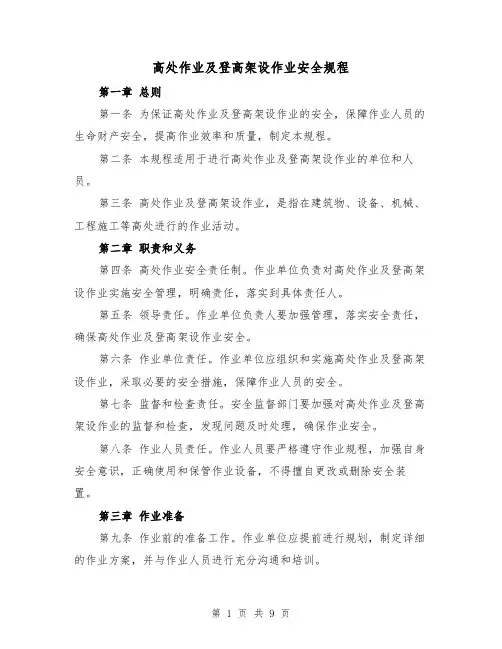 高处作业及登高架设作业安全规程

第一章 总则

第一条 为保证高处作业及登高架设作业的安全，保障作业人员的生命财产安全，提高作业效率和质量，制定本规程。

第二条 本规程适用于进行高处作业及登高架设作业的单位和人员。

第三条 高处作业及登高架设作业，是指在建筑物、设备、机械、工程施工等高处进行的作业活动。

第二章 职责和义务

第四条 高处作业安全责任制。作业单位负责对高处作业及登高架设作业实施安全管理，明确责任，落实到具体责任人。

第五条 领导责任。作业单位负责人要加强管理，落实安全责任，确保高处作业及登高架设作业安全。

第六条 作业单位责任。作业单位应组织和实施高处作业及登高架设作业，采取必要的安全措施，保障作业人员的安全。

第七条 监督和检查责任。安全监督部门要加强对高处作业及登高架设作业的监督和检查，发现问题及时处理，确保作业安全。

第八条 作业人员责任。作业人员要严格遵守作业规程，加强自身安全意识，正确使用和保管作业设备，不得擅自更改或删除安全装置。

第三章 作业准备

第九条 作业前的准备工作。作业单位应提前进行规划，制定详细的作业方案，并与作业人员进行充分沟通和培训。

第 1 页 共 9 页